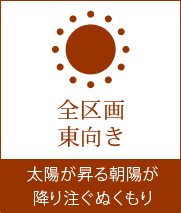 全区画
東向き

太陽が昇る朝陽が
降り注ぐぬくもり